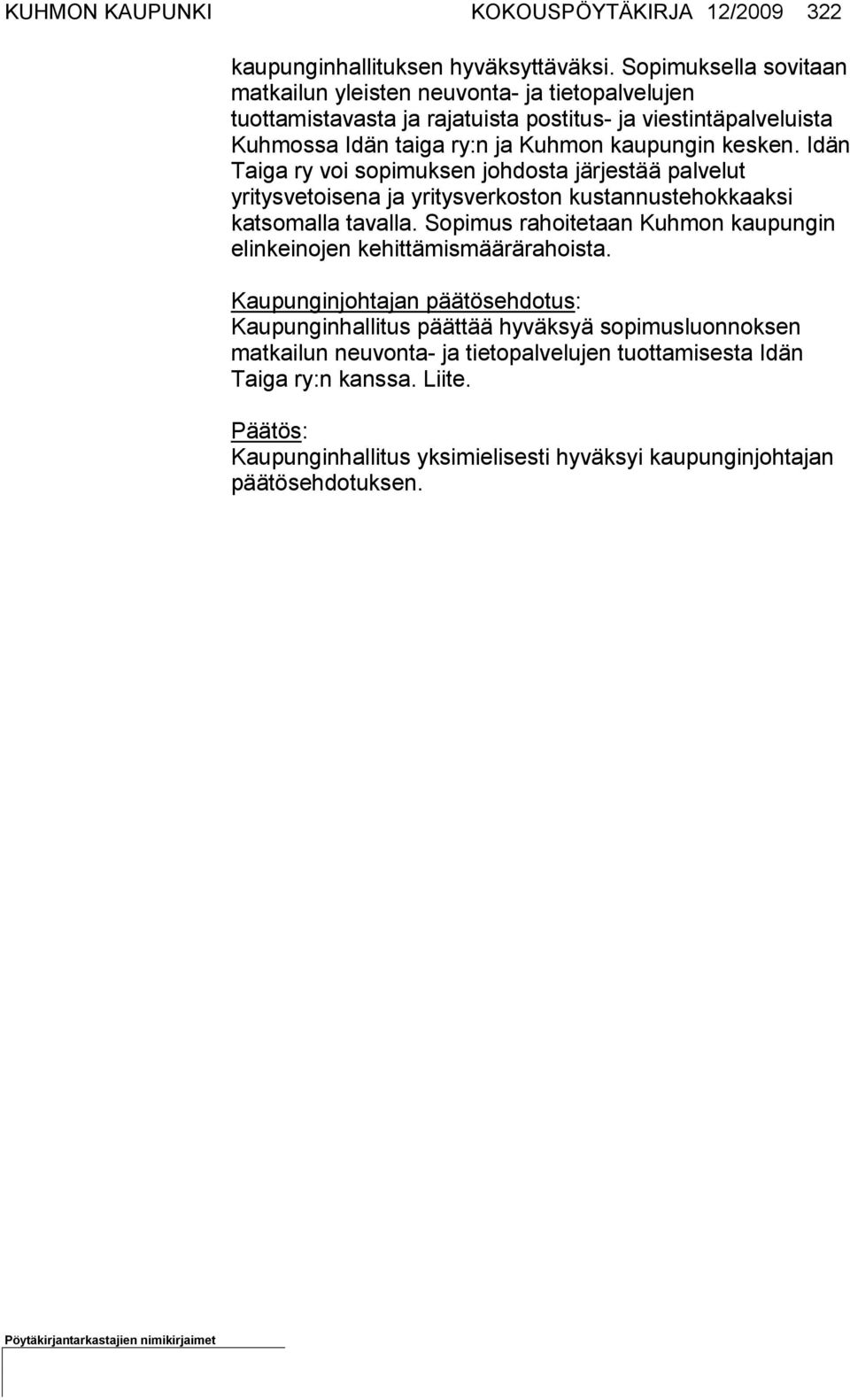 KUHMON KAUPUNKI KOKOUSPÖYTÄKIRJA 12/2009 322

kaupunginhallituksen hyväksyttäväksi. Sopimuksella sovitaan matkailun yleisten neuvonta- ja tietopalvelujen tuottamistavasta ja rajatuista postitus- ja viestintäpalveluista Kuhmossa Idän taiga ry:n ja Kuhmon kaupungin kesken. Idän Taiga ry voi sopimuksen johdosta järjestää palvelut yritysvetoisena ja yritysverkoston kustannustehokkaaksi katsomalla tavalla. Sopimus rahoitetaan Kuhmon kaupungin elinkeinojen kehittämismäärärahoista.

Kaupunginjohtajan päätösehdotus:
Kaupunginhallitus päättää hyväksyä sopimusluonnoksen matkailun neuvonta- ja tietopalvelujen tuottamisesta Idän Taiga ry:n kanssa. Liite.

Päätös:
Kaupunginhallitus yksimielisesti hyväksyi kaupunginjohtajan päätösehdotuksen.

Pöytäkirjantarkastajien nimikirjaimet